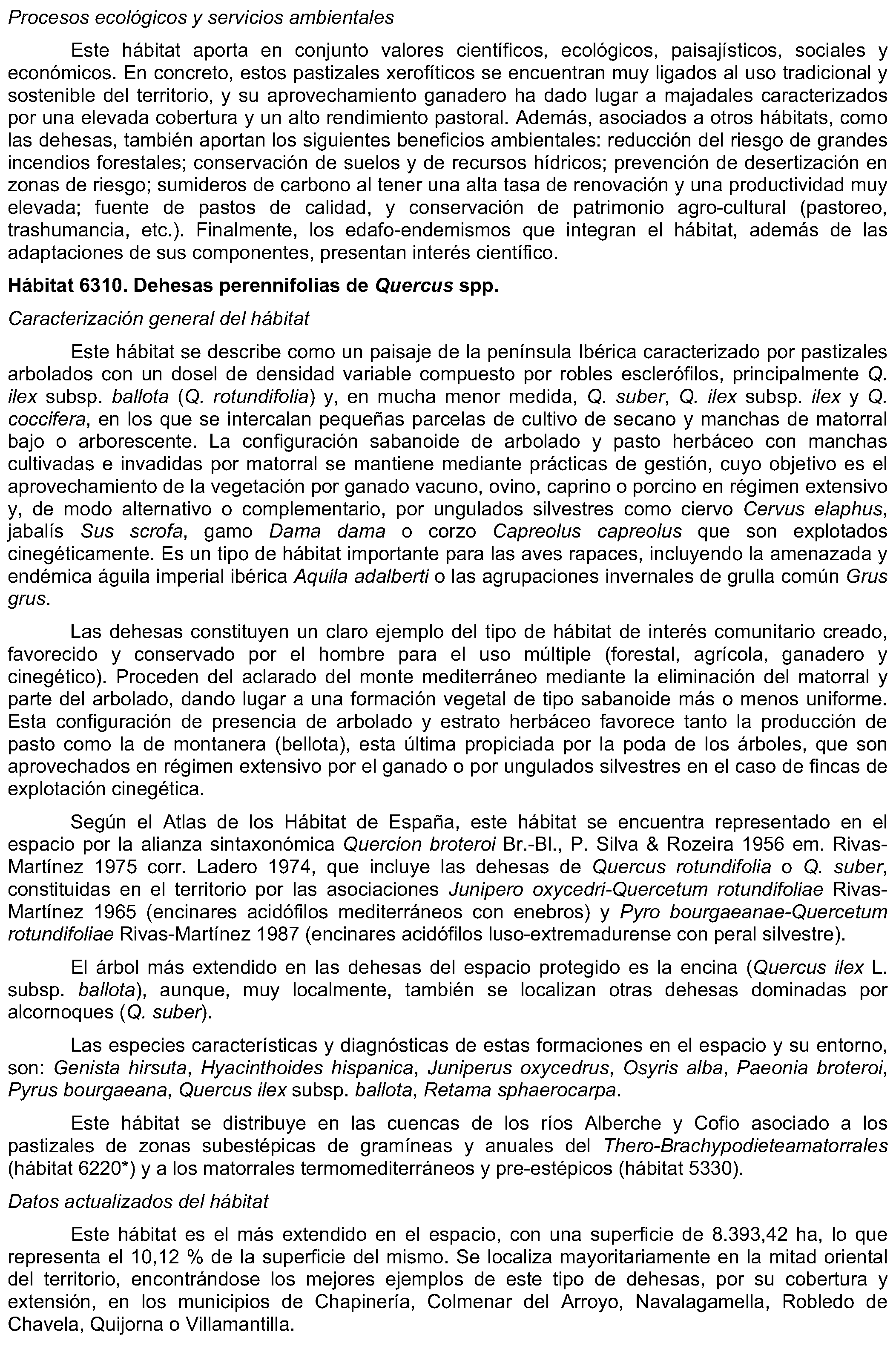 Procesos ecológicos y servicios ambientales

Este hábitat aporta en conjunto valores científicos, ecológicos, paisajísticos, sociales y económicos. En concreto, estos pastizales xerofíticos se encuentran muy ligados al uso tradicional y sostenible del territorio, y su aprovechamiento ganadero ha dado lugar a majadales caracterizados por una elevada cobertura y un alto rendimiento pastoral. Además, asociados a otros hábitats, como las dehesas, también aportan los siguientes beneficios ambientales: reducción del riesgo de grandes incendios forestales; conservación de suelos y de recursos hídricos; prevención de desertización en zonas de riesgo; sumideros de carbono al tener una alta tasa de renovación y una productividad muy elevada; fuente de pastos de calidad, y conservación de patrimonio agro-cultural (pastoreo, trashumancia, etc.). Finalmente, los edafo-endemismos que integran el hábitat, además de las adaptaciones de sus componentes, presentan interés científico.

Hábitat 6310. Dehesas perennifolias de Quercus spp.

Caracterización general del hábitat

Este hábitat se describe como un paisaje de la península Ibérica caracterizado por pastizales arbolados con un dosel de densidad variable compuesto por robles esclerófilos, principalmente Q. ilex subsp. ballota (Q. rotundifolia) y, en mucha menor medida, Q. suber, Q. ilex subsp. ilex y Q. coccifera, en los que se intercalan pequeñas parcelas de cultivo de secano y manchas de matorral bajo o arborescente. La configuración sabanoide de arbolado y pasto herbáceo con manchas cultivadas e invadidas por matorral se mantiene mediante prácticas de gestión, cuyo objetivo es el aprovechamiento de la vegetación por ganado vacuno, ovino, caprino o porcino en régimen extensivo y, de modo alternativo o complementario, por ungulados silvestres como ciervo Cervus elaphus, jabalís Sus scrofa, gamo Dama dama o corzo Capreolus capreolus que son explotados cinegéticamente. Es un tipo de hábitat importante para las aves rapaces, incluyendo la amenazada y endémica águila imperial ibérica Aquila adalberti o las agrupaciones invernales de grulla común Grus grus.

Las dehesas constituyen un claro ejemplo del tipo de hábitat de interés comunitario creado, favorecido y conservado por el hombre para el uso múltiple (forestal, agrícola, ganadero y cinegético). Proceden del aclarado del monte mediterráneo mediante la eliminación del matorral y parte del arbolado, dando lugar a una formación vegetal de tipo sabanoide más o menos uniforme. Esta configuración de presencia de arbolado y estrato herbáceo favorece tanto la producción de pasto como la de montanera (bellota), esta última propiciada por la poda de los árboles, que son aprovechados en régimen extensivo por el ganado o por ungulados silvestres en el caso de fincas de explotación cinegética.

Según el Atlas de los Hábitat de España, este hábitat se encuentra representado en el espacio por la alianza sintaxonómica Quercion broteroi Br.-Bl., P. Silva & Rozeira 1956 em. Rivas-Martínez 1975 corr. Ladero 1974, que incluye las dehesas de Quercus rotundifolia o Q. suber, constituidas en el territorio por las asociaciones Junipero oxycedri-Quercetum rotundifoliae Rivas-Martínez 1965 (encinares acidófilos mediterráneos con enebros) y Pyro bourgaeanae-Quercetum rotundifoliae Rivas-Martínez 1987 (encinares acidófilos luso-extremadurense con peral silvestre).

El árbol más extendido en las dehesas del espacio protegido es la encina (Quercus ilex L. subsp. ballota), aunque, muy localmente, también se localizan otras dehesas dominadas por alcornoques (Q. suber).

Las especies características y diagnósticas de estas formaciones en el espacio y su entorno, son: Genista hirsuta, Hyacinthoides hispanica, Juniperus oxycedrus, Osyris alba, Paeonia broteroi, Pyrus bourgaeana, Quercus ilex subsp. ballota, Retama sphaerocarpa.

Este hábitat se distribuye en las cuencas de los ríos Alberche y Cofio asociado a los pastizales de zonas subestépicas de gramíneas y anuales del Thero-Brachypodieteamatorrales (hábitat 6220*) y a los matorrales termomediterráneos y pre-estépicos (hábitat 5330).

Datos actualizados del hábitat

Este hábitat es el más extendido en el espacio, con una superficie de 8.393,42 ha, lo que representa el 10,12 % de la superficie del mismo. Se localiza mayoritariamente en la mitad oriental del territorio, encontrándose los mejores ejemplos de este tipo de dehesas, por su cobertura y extensión, en los municipios de Chapinería, Colmenar del Arroyo, Navalagamella, Robledo de Chavela, Quijorna o Villamantilla.